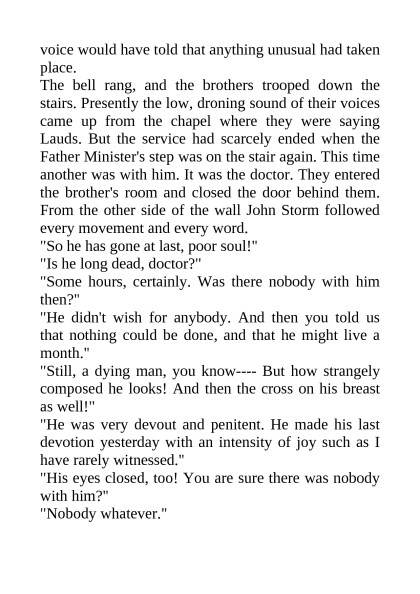 voice would have told that anything unusual had taken place.

The bell rang, and the brothers trooped down the stairs. Presently the low, droning sound of their voices came up from the chapel where they were saying Lauds. But the service had scarcely ended when the Father Minister's step was on the stair again. This time another was with him. It was the doctor. They entered the brother's room and closed the door behind them. From the other side of the wall John Storm followed every movement and every word.

"So he has gone at last, poor soul!"

"Is he long dead, doctor?"

"Some hours, certainly. Was there nobody with him then?"

"He didn't wish for anybody. And then you told us that nothing could be done, and that he might live a month."

"Still, a dying man, you know---- But how strangely composed he looks! And then the cross on his breast as well!"

"He was very devout and penitent. He made his last devotion yesterday with an intensity of joy such as I have rarely witnessed."

"His eyes closed, too! You are sure there was nobody with him?"

"Nobody whatever."